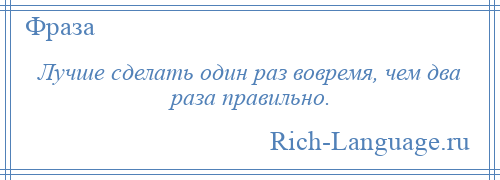 Фраза

Лучше сделать один раз вовремя, чем два раза правильно.

Rich-Language.ru